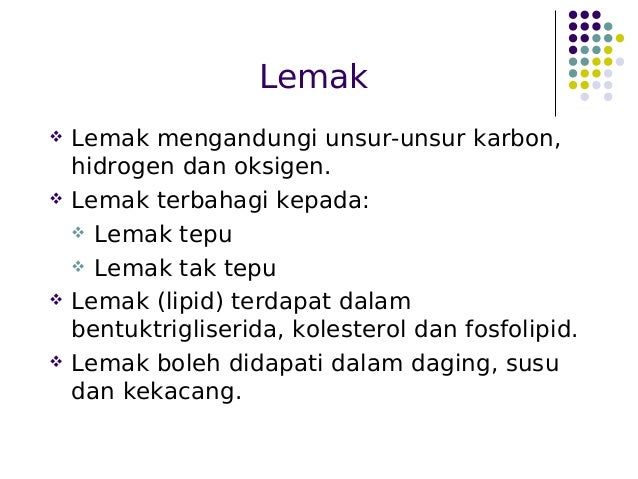 Lemak

❖ Lemak mengandungi unsur-unsur karbon, hidrogen dan oksigen.

❖ Lemak terbahagi kepada:

❖ Lemak tepu

❖ Lemak tak tepu

❖ Lemak (lipid) terdapat dalam bentuktrigliserida, kolesterol dan fosfolipid.

❖ Lemak boleh didapati dalam daging, susu dan kekacang.